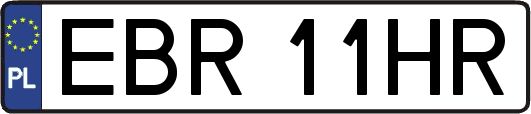 PL
EBR 11HR